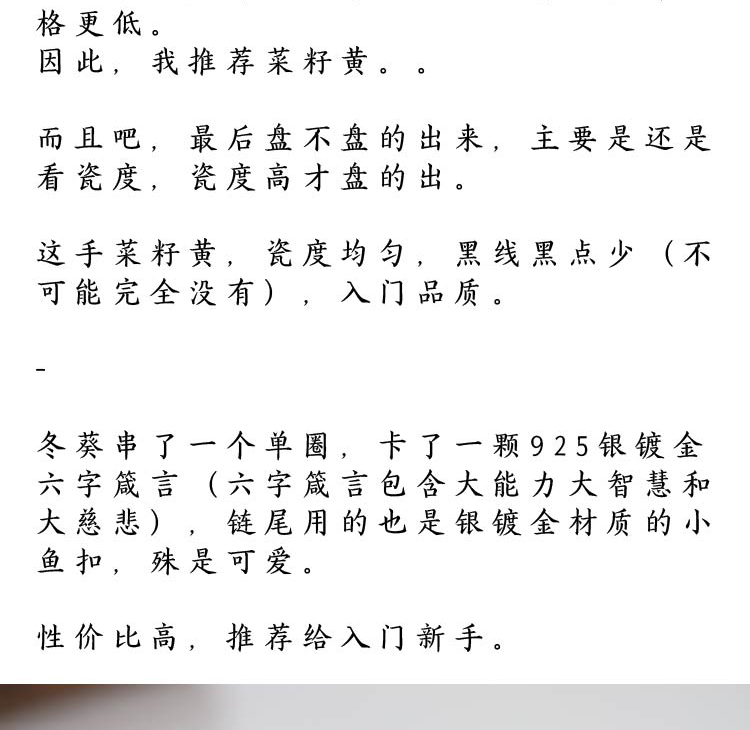 格更低。
因此，我推荐菜籽黄。。

而且吧，最后盘不盘的出来，主要是还是看瓷度，瓷度高才盘的出。

这手菜籽黄，瓷度均匀，黑线黑点少（不可能完全没有），入门品质。

-

冬葵串了一个单圈，卡了一颗925银镀金六字箴言（六字箴言包含大能力大智慧和大慈悲），链尾用的也是银镀金材质的小鱼扣，殊是可爱。

性价比高，推荐给入门新手。